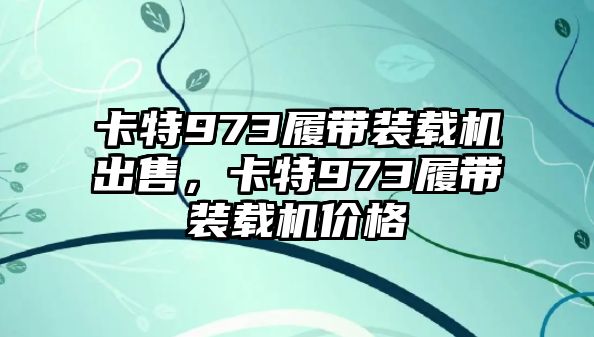 卡特973履带装载机出售，卡特973履带装载机价格